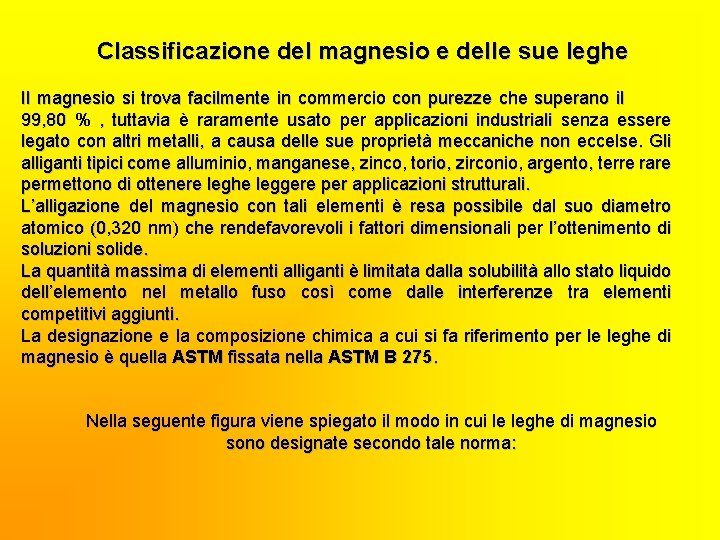 Classificazione del magnesio e delle sue leghe

Il magnesio si trova facilmente in commercio con purezze che superano il 99,80 % , tuttavia è raramente usato per applicazioni industriali senza essere legato con altri metalli, a causa delle sue proprietà meccaniche non eccelse. Gli alliganti tipici come alluminio, manganese, zinco, torio, zirconio, argento, terre rare permettono di ottenere leghe leggere per applicazioni strutturali.

L'alligazione del magnesio con tali elementi è resa possibile dal suo diametro atomico (0,320 nm) che rendefavorevoli i fattori dimensionali per l'ottenimento di soluzioni solide.

La quantità massima di elementi alliganti è limitata dalla solubilità allo stato liquido dell'elemento nel metallo fuso così come dalle interferenze tra elementi competitivi aggiunti.

La designazione e la composizione chimica a cui si fa riferimento per le leghe di magnesio è quella ASTM fissata nella ASTM B 275.

Nella seguente figura viene spiegato il modo in cui le leghe di magnesio sono designate secondo tale norma: